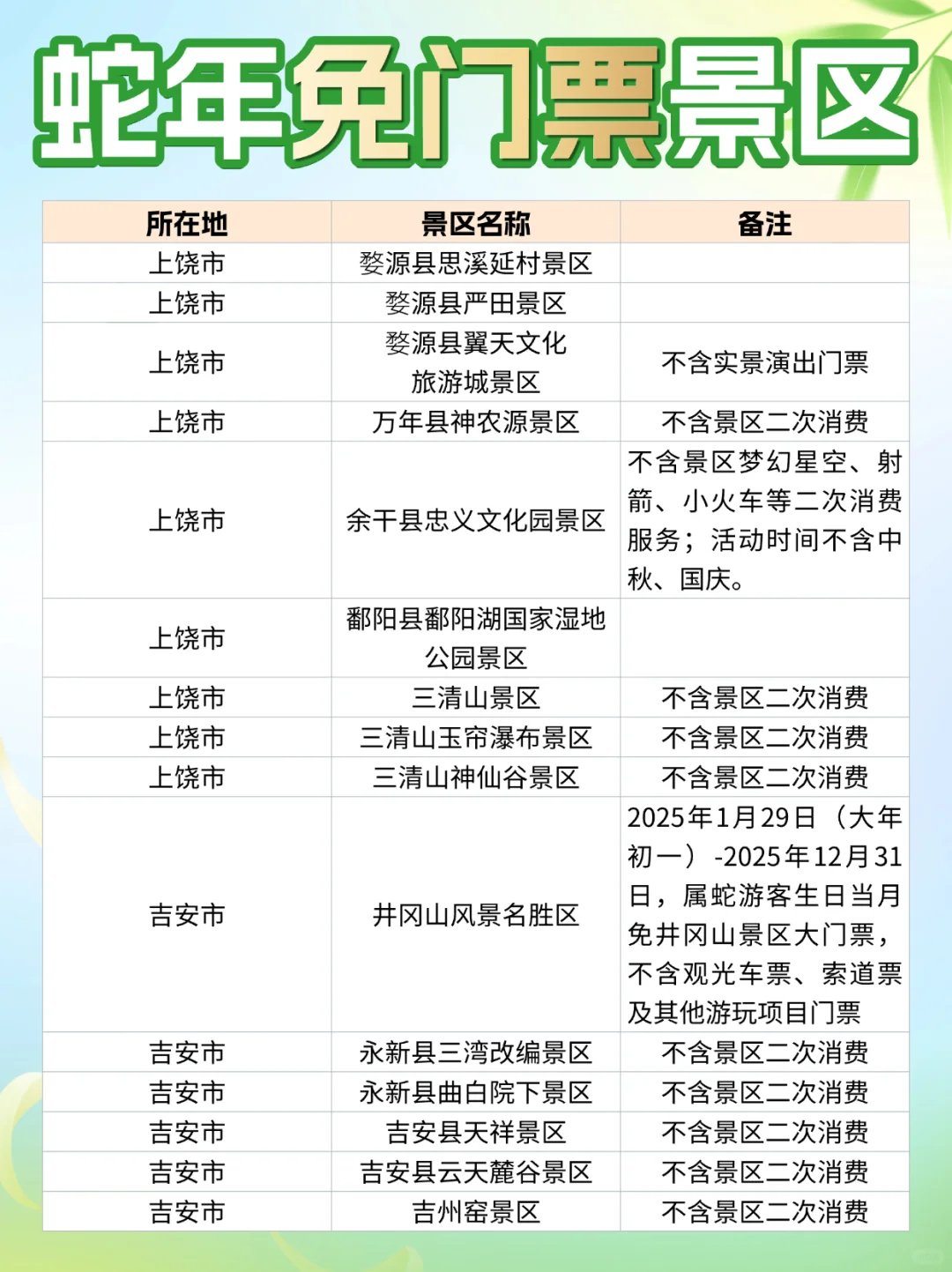 蛇年免门票景区

| 所在地 | 景区名称 | 备注 |
|---|---|---|
| 上饶市 | 婺源县思溪延村景区 | |
| 上饶市 | 婺源县严田景区 | |
| 上饶市 | 婺源县翼天文化旅游城景区 | 不含实景演出门票 |
| 上饶市 | 万年县神农源景区 | 不含景区二次消费 |
| 上饶市 | 余干县忠义文化园景区 | 不含景区梦幻星空、射箭、小火车等二次消费服务；活动时间不含中秋、国庆。 |
| 上饶市 | 鄱阳县鄱阳湖国家湿地公园景区 | |
| 上饶市 | 三清山景区 | 不含景区二次消费 |
| 上饶市 | 三清山玉帘瀑布景区 | 不含景区二次消费 |
| 上饶市 | 三清山神仙谷景区 | 不含景区二次消费 |
| 吉安市 | 井冈山风景名胜区 | 2025年1月29日（大年初一）-2025年12月31日，属蛇游客生日当月免井冈山景区大门票，不含观光车票、索道票及其他游玩项目门票 |
| 吉安市 | 永新县三湾改编景区 | 不含景区二次消费 |
| 吉安市 | 永新县曲白院下景区 | 不含景区二次消费 |
| 吉安市 | 吉安县天祥景区 | 不含景区二次消费 |
| 吉安市 | 吉安县云天麓谷景区 | 不含景区二次消费 |
| 吉安市 | 吉州窑景区 | 不含景区二次消费 |